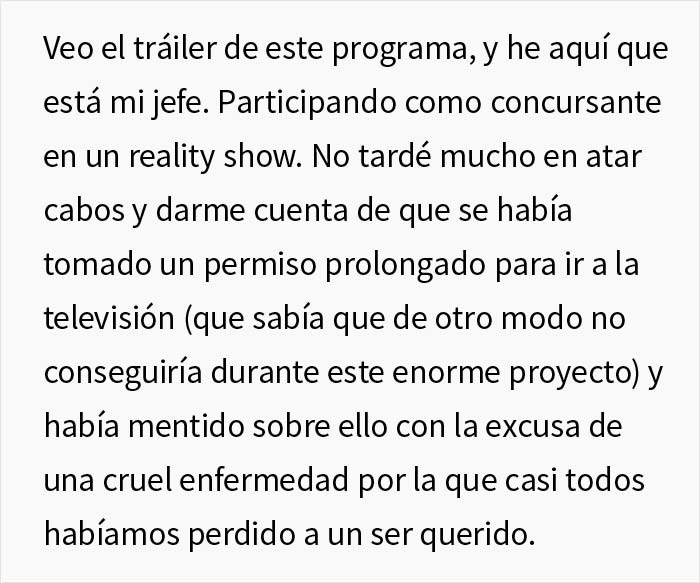 Veo el tráiler de este programa, y he aquí que está mi jefe. Participando como concursante en un reality show. No tardé mucho en atar cabos y darme cuenta de que se había tomado un permiso prolongado para ir a la televisión (que sabía que de otro modo no conseguiría durante este enorme proyecto) y había mentido sobre ello con la excusa de una cruel enfermedad por la que casi todos habíamos perdido a un ser querido.